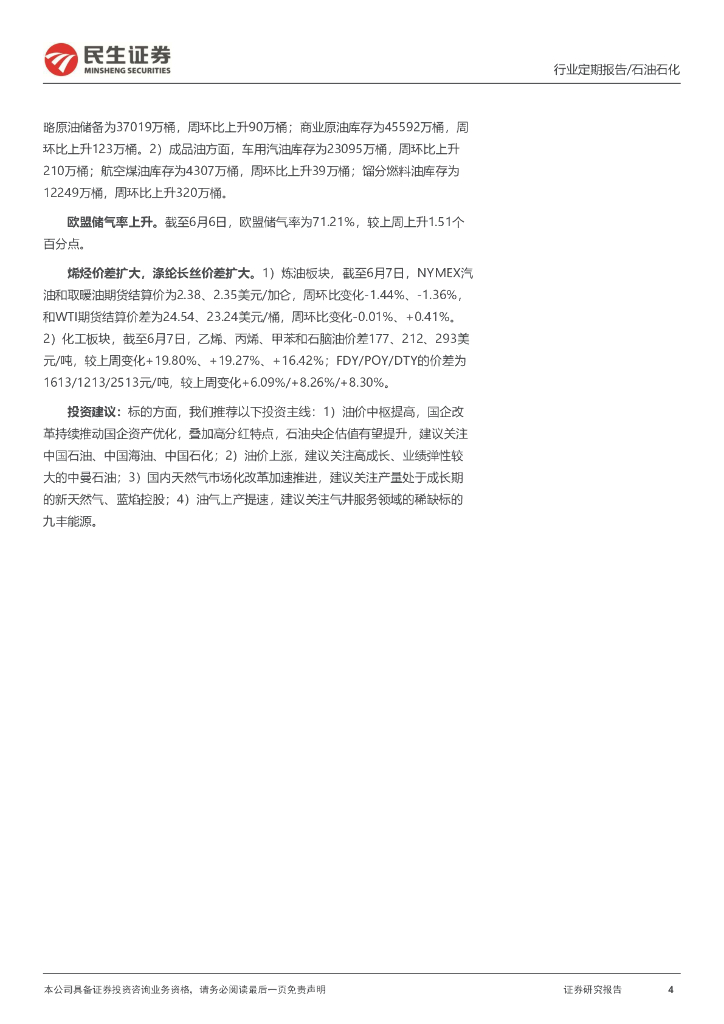 民生证券
MINSHENG SECURITIES

行业定期报告/石油石化

略原油储备为37019万桶，周环比上升90万桶；商业原油库存为45592万桶，周环比上升123万桶。2）成品油方面，车用汽油库存为23095万桶，周环比上升210万桶；航空煤油库存为4307万桶，周环比上升39万桶；馏分燃料油库存为12249万桶，周环比上升320万桶。

欧盟储气率上升。截至6月6日，欧盟储气率为71.21%，较上周上升1.51个百分点。

烯烃价差扩大，涤纶长丝价差扩大。1）炼油板块，截至6月7日，NYMEX汽油和取暖油期货结算价为2.38、2.35美元/加仑，周环比变化-1.44%、-1.36%，和WTI期货结算价差为24.54、23.24美元/桶，周环比变化-0.01%、+0.41%。2）化工板块，截至6月7日，乙烯、丙烯、甲苯和石脑油价差177、212、293美元/吨，较上周变化+19.80%、+19.27%、+16.42%；FDY/POY/DTY的价差为1613/1213/2513元/吨，较上周变化+6.09%/+8.26%/+8.30%。

投资建议：标的方面，我们推荐以下投资主线：1）油价中枢提高，国企改革持续推动国企资产优化，叠加高分红特点，石油央企估值有望提升，建议关注中国石油、中国海油、中国石化；2）油价上涨，建议关注高成长、业绩弹性较大的中曼石油；3）国内天然气市场化改革加速推进，建议关注产量处于成长期的新天然气、蓝焰控股；4）油气上产提速，建议关注气井服务领域的稀缺标的九丰能源。

本公司具备证券投资咨询业务资格，请务必阅读最后一页免责声明

证券研究报告

4